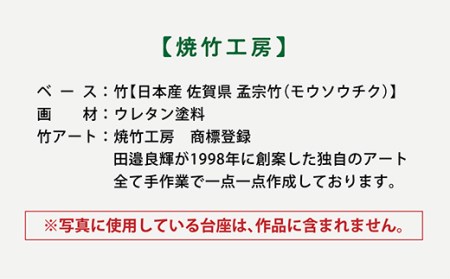 【焼竹工房】

ベース：竹【日本産 佐賀県 孟宗竹（モウソウチク）】
画　材：ウレタン塗料
竹アート：焼竹工房　商標登録
田邉良輝が1998年に創案した独自のアート
全て手作業で一点一点作成しております。

※写真に使用している台座は、作品に含まれません。